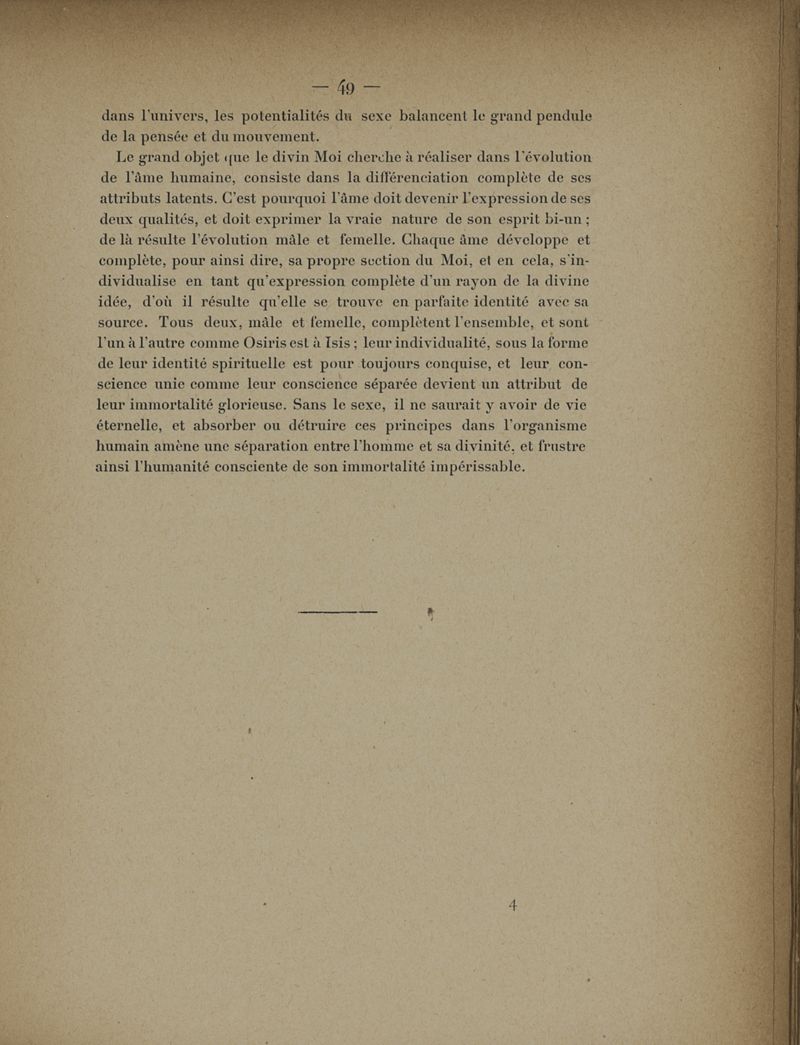 — 49 —

dans l'univers, les potentialités du sexe balancent le grand pendule de la pensée et du mouvement.

Le grand objet que le divin Moi cherche à réaliser dans l'évolution de l'âme humaine, consiste dans la différenciation complète de ses attributs latents. C'est pourquoi l'âme doit devenir l'expression de ses deux qualités, et doit exprimer la vraie nature de son esprit bi-un ; de là résulte l'évolution mâle et femelle. Chaque âme développe et complète, pour ainsi dire, sa propre section du Moi, et en cela, s'individualise en tant qu'expression complète d'un rayon de la divine idée, d'où il résulte qu'elle se trouve en parfaite identité avec sa source. Tous deux, mâle et femelle, complètent l'ensemble, et sont l'un à l'autre comme Osiris est à Isis ; leur individualité, sous la forme de leur identité spirituelle est pour toujours conquise, et leur conscience unie comme leur conscience séparée devient un attribut de leur immortalité glorieuse. Sans le sexe, il ne saurait y avoir de vie éternelle, et absorber ou détruire ces principes dans l'organisme humain amène une séparation entre l'homme et sa divinité, et frustre ainsi l'humanité consciente de son immortalité impérissable.

4